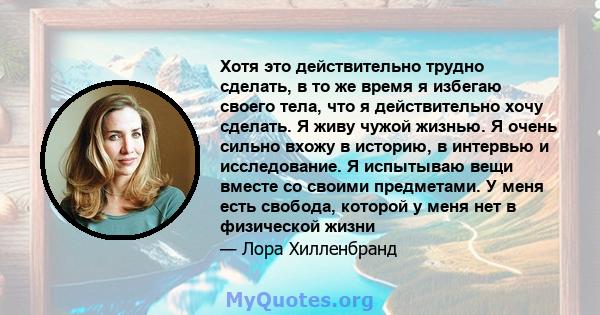 Хотя это действительно трудно сделать, в то же время я избегаю своего тела, что я действительно хочу сделать. Я живу чужой жизнью. Я очень сильно вхожу в историю, в интервью и исследование. Я испытываю вещи вместе со своими предметами. У меня есть свобода, которой у меня нет в физической жизни

— Лора Хилленбранд

MyQuotes.org